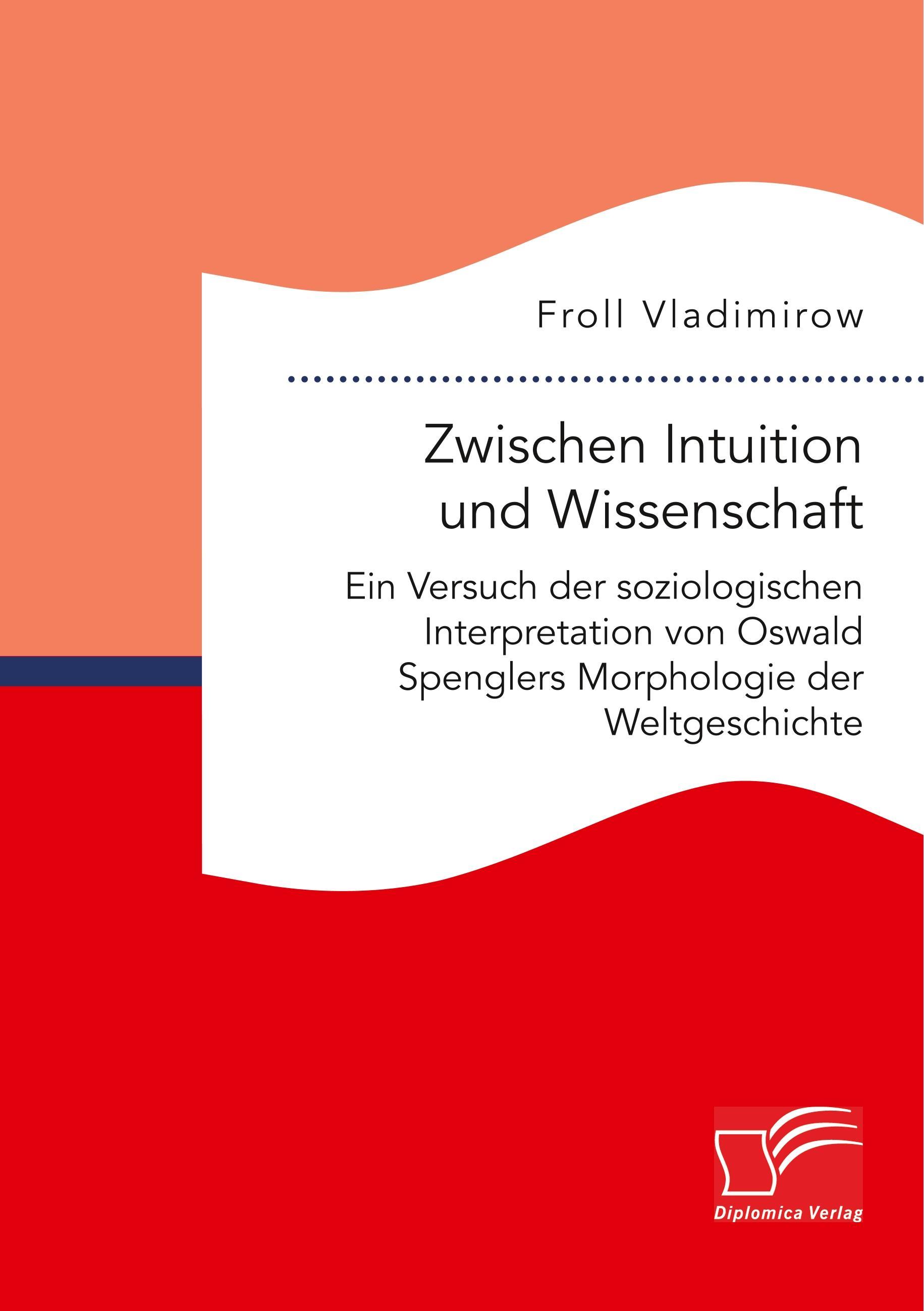 Froll Vladimirow

Zwischen Intuition und Wissenschaft

Ein Versuch der soziologischen Interpretation von Oswald Spenglers Morphologie der Weltgeschichte

Diplomica Verlag